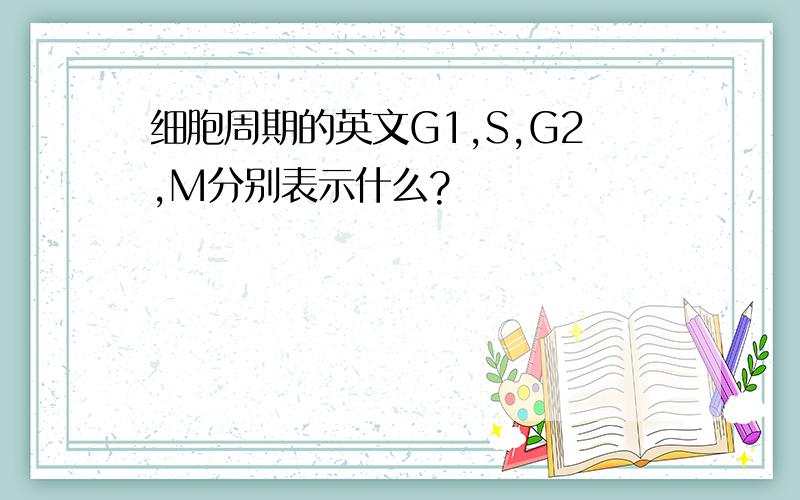 细胞周期的英文G1,S,G2,M分别表示什么?